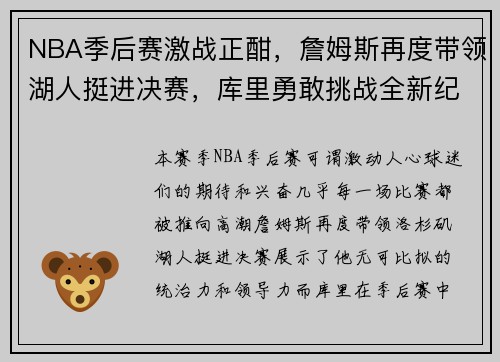 NBA季后赛激战正酣，詹姆斯再度带领湖人挺进决赛，库里勇敢挑战全新纪

本赛季NBA季后赛可谓激动人心球迷们的期待和兴奋几乎每一场比赛都被推向高潮詹姆斯再度带领洛杉矶湖人挺进决赛展示了他无可比拟的统治力和领导力而库里在季后赛中